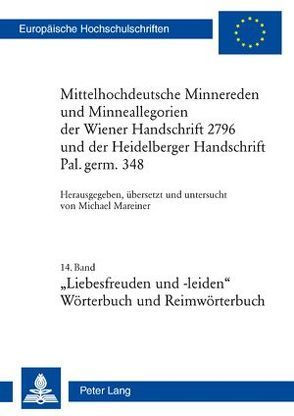 Europäische Hochschulschriften

Mittelhochdeutsche Minnereden und Minneallegorien der Wiener Handschrift 2796 und der Heidelberger Handschrift Pal. germ. 348

Herausgegeben, übersetzt und untersucht von Michael Mareiner

14. Band
„Liebesfreuden und -leiden“
Wörterbuch und Reimwörterbuch

Peter Lang